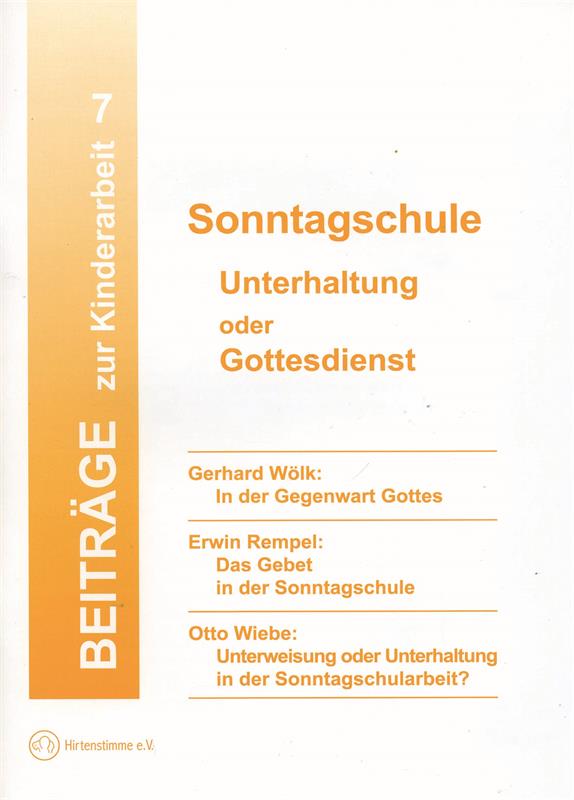 BEITRÄGE zur Kinderarbeit 7

Sonntagschule

Unterhaltung
oder
Gottesdienst

Gerhard Wölk:
In der Gegenwart Gottes

Erwin Rempel:
Das Gebet
in der Sonntagschule

Otto Wiebe:
Unterweisung oder Unterhaltung
in der Sonntagschularbeit?

Hirtenstimme e.V.